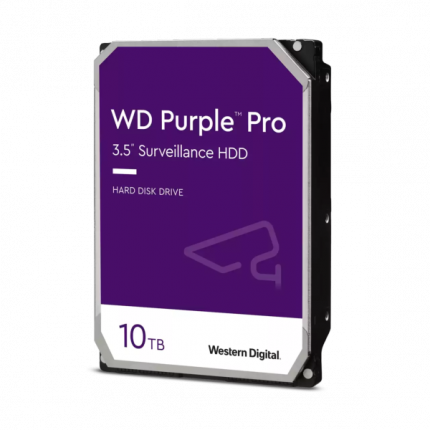 WD Purple™ Pro
3.5" Surveillance HDD

HARD DISK DRIVE

10TB

Western Digital.